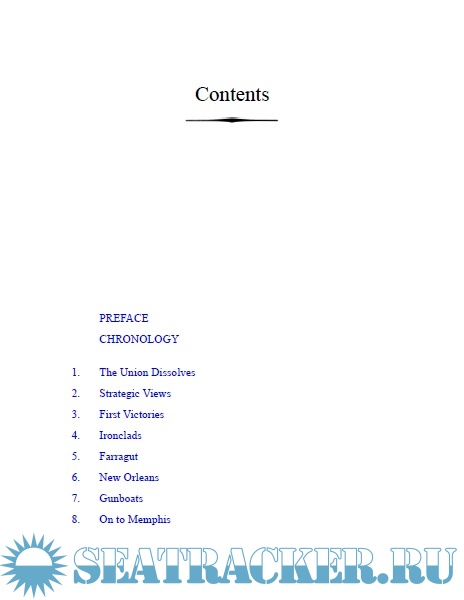 Contents

PREFACE

CHRONOLOGY

1. The Union Dissolves
2. Strategic Views
3. First Victories
4. Ironclads
5. Farragut
6. New Orleans
7. Gunboats
8. On to Memphis

SEATRACKER.RU